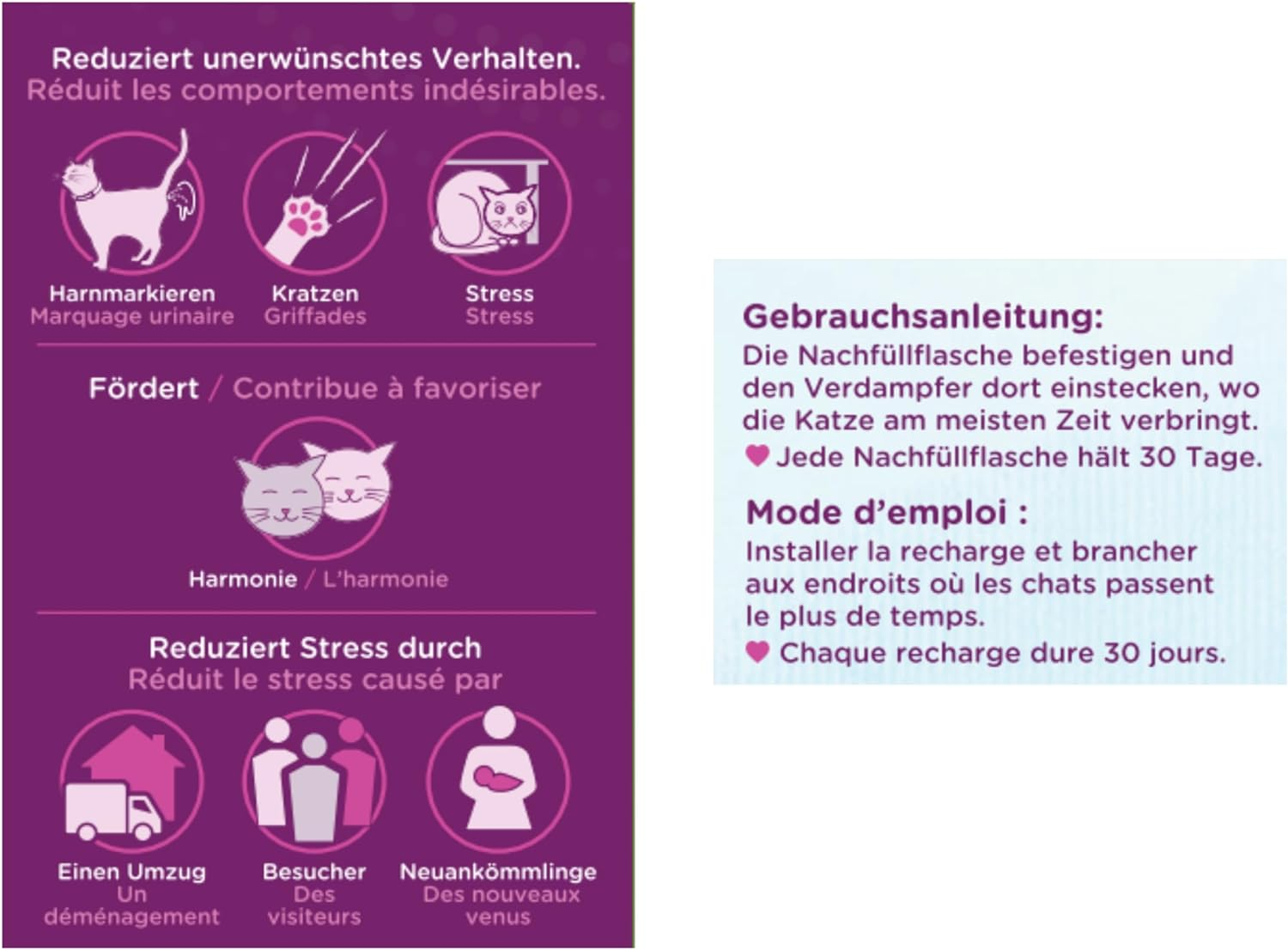 Reduziert unerwünschtes Verhalten.
Réduit les comportements indésirables.

Harnmarkieren
Marquage urinaire

Kratzen
Griffades

Stress
Stress

Fördert / Contribue à favoriser

Harmonie / L'harmonie

Reduziert Stress durch
Réduit le stress causé par

Einen Umzug
Un déménagement

Besucher
Des visiteurs

Neuankömmlinge
Des nouveaux venus

Gebrauchsanleitung:
Die Nachfüllflasche befestigen und den Verdampfer dort einstecken, wo die Katze am meisten Zeit verbringt.
Jede Nachfüllflasche hält 30 Tage.

Mode d'emploi :
Installer la recharge et brancher aux endroits où les chats passent le plus de temps.
Chaque recharge dure 30 jours.